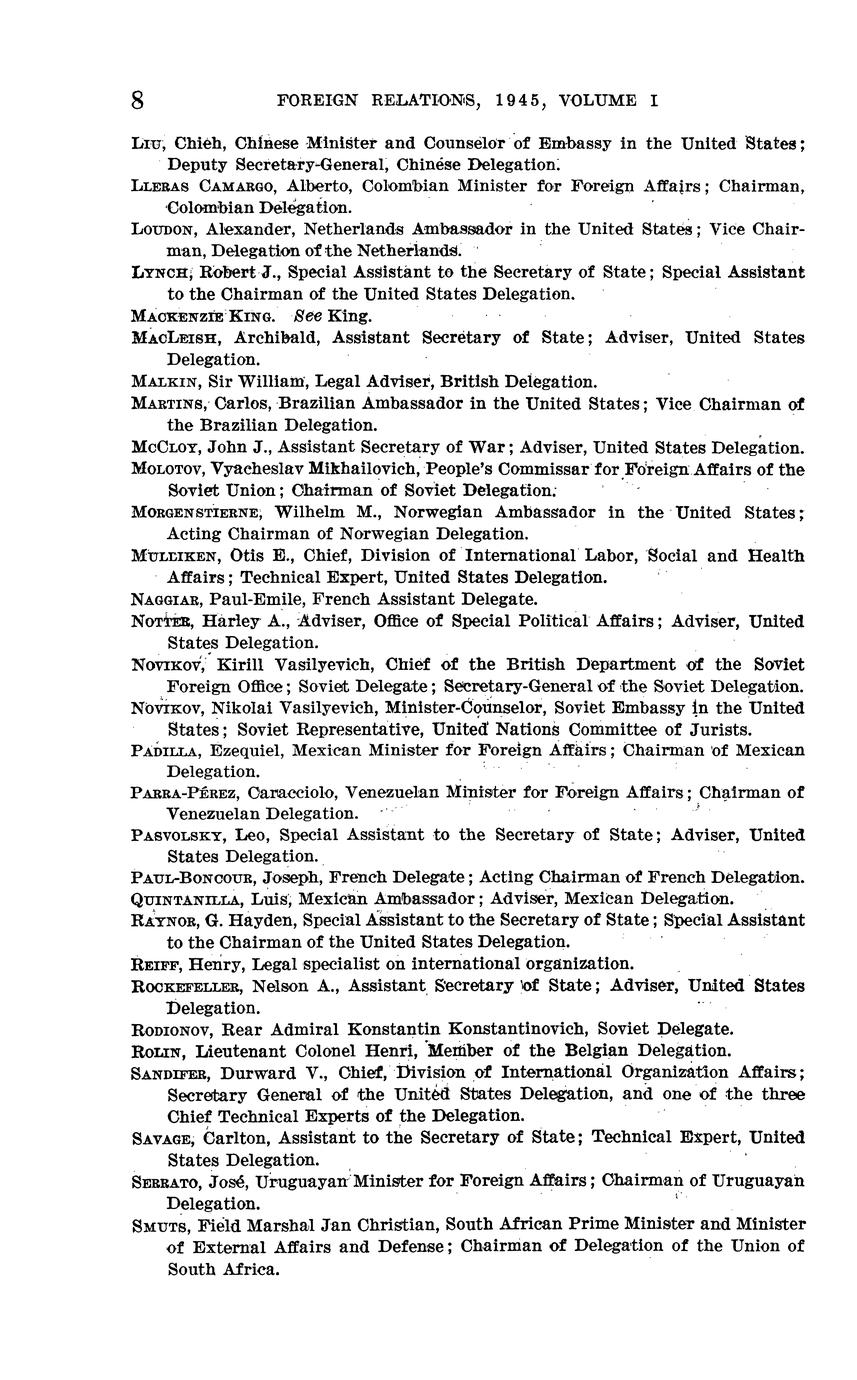 8 FOREIGN RELATIONS, 1945, VOLUME I

Liu, Chieh, Chinese Minister and Counselor of Embassy in the United States; Deputy Secretary-General, Chinese Delegation.

Lleras Camargo, Alberto, Colombian Minister for Foreign Affairs; Chairman, Colombian Delegation.

Loudon, Alexander, Netherlands Ambassador in the United States; Vice Chairman, Delegation of the Netherlands.

Lynch, Robert J., Special Assistant to the Secretary of State; Special Assistant to the Chairman of the United States Delegation.

Mackenzie King. See King.

MacLeish, Archibald, Assistant Secretary of State; Adviser, United States Delegation.

Malkin, Sir William, Legal Adviser, British Delegation.

Martins, Carlos, Brazilian Ambassador in the United States; Vice Chairman of the Brazilian Delegation.

McCloy, John J., Assistant Secretary of War; Adviser, United States Delegation.

Molotov, Vyacheslav Mikhailovich, People's Commissar for Foreign Affairs of the Soviet Union; Chairman of Soviet Delegation.

Morgenstierne, Wilhelm M., Norwegian Ambassador in the United States; Acting Chairman of Norwegian Delegation.

Mulliken, Otis E., Chief, Division of International Labor, Social and Health Affairs; Technical Expert, United States Delegation.

Naggiar, Paul-Emile, French Assistant Delegate.

Notter, Harley A., Adviser, Office of Special Political Affairs; Adviser, United States Delegation.

Novikov, Kirill Vasilyevich, Chief of the British Department of the Soviet Foreign Office; Soviet Delegate; Secretary-General of the Soviet Delegation.

Novikov, Nikolai Vasilyevich, Minister-Counselor, Soviet Embassy in the United States; Soviet Representative, United Nations Committee of Jurists.

Padilla, Ezequiel, Mexican Minister for Foreign Affairs; Chairman of Mexican Delegation.

Parra-Pérez, Caracciolo, Venezuelan Minister for Foreign Affairs; Chairman of Venezuelan Delegation.

Pasvolsky, Leo, Special Assistant to the Secretary of State; Adviser, United States Delegation.

Paul-Boncour, Joseph, French Delegate; Acting Chairman of French Delegation.

Quintanilla, Luis, Mexican Ambassador; Adviser, Mexican Delegation.

Raynor, G. Hayden, Special Assistant to the Secretary of State; Special Assistant to the Chairman of the United States Delegation.

Reiff, Henry, Legal specialist on international organization.

Rockefeller, Nelson A., Assistant Secretary of State; Adviser, United States Delegation.

Rodionov, Rear Admiral Konstantin Konstantinovich, Soviet Delegate.

Rolin, Lieutenant Colonel Henri, Member of the Belgian Delegation.

Sandifer, Durward V., Chief, Division of International Organization Affairs; Secretary General of the United States Delegation, and one of the three Chief Technical Experts of the Delegation.

Savage, Carlton, Assistant to the Secretary of State; Technical Expert, United States Delegation.

Serrato, José, Uruguayan Minister for Foreign Affairs; Chairman of Uruguayan Delegation.

Smuts, Field Marshal Jan Christian, South African Prime Minister and Minister of External Affairs and Defense; Chairman of Delegation of the Union of South Africa.